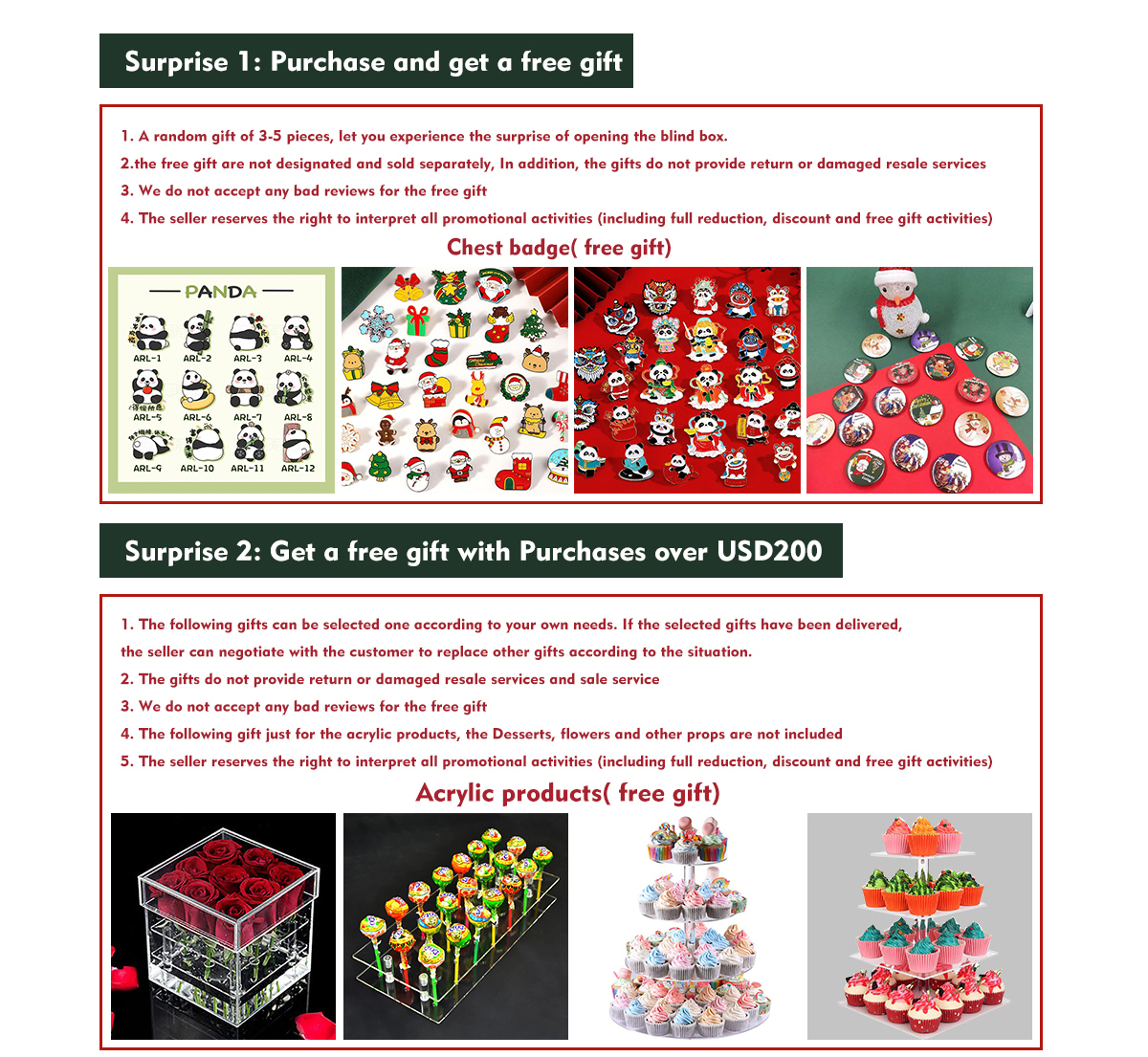 Surprise 1: Purchase and get a free gift

1. A random gift of 3-5 pieces, let you experience the surprise of opening the blind box.
2.the free gift are not designated and sold separately, In addition, the gifts do not provide return or damaged resale services
3. We do not accept any bad reviews for the free gift
4. The seller reserves the right to interpret all promotional activities (including full reduction, discount and free gift activities)

Chest badge( free gift)

PANDA
ARL-1 ARL-2 ARL-3 ARL-4
ARL-5 ARL-6 ARL-7 ARL-8
ARL-9 ARL-10 ARL-11 ARL-12

Surprise 2: Get a free gift with Purchases over USD200

1. The following gifts can be selected one according to your own needs. If the selected gifts have been delivered, the seller can negotiate with the customer to replace other gifts according to the situation.
2. The gifts do not provide return or damaged resale services and sale service
3. We do not accept any bad reviews for the free gift
4. The following gift just for the acrylic products, the Desserts, flowers and other props are not included
5. The seller reserves the right to interpret all promotional activities (including full reduction, discount and free gift activities)

Acrylic products( free gift)